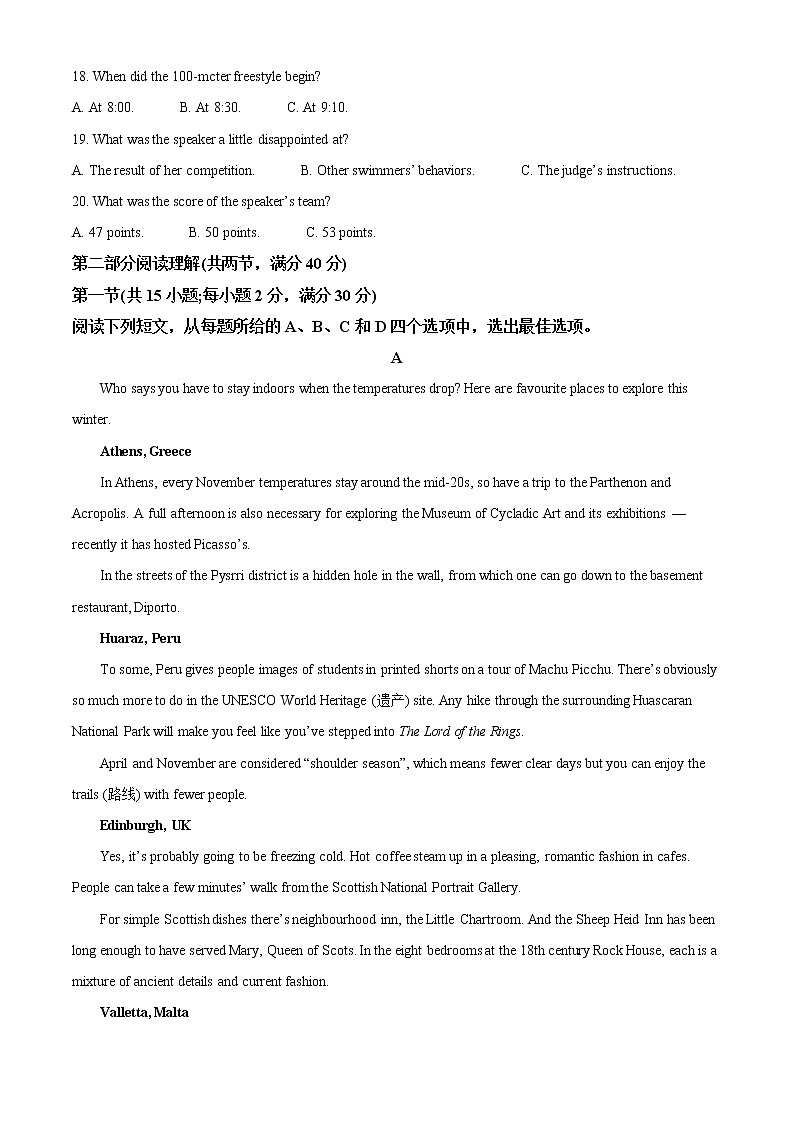 18. When did the 100-mcter freestyle begin?

A. At 8:00.　　B. At 8:30.　　C. At 9:10.

19. What was the speaker a little disappointed at?

A. The result of her competition.　　B. Other swimmers' behaviors.　　C. The judge's instructions.

20. What was the score of the speaker's team?

A. 47 points.　　B. 50 points.　　C. 53 points.

第二部分阅读理解(共两节，满分 40 分)

第一节(共 15 小题;每小题 2 分，满分 30 分)

阅读下列短文，从每题所给的 A、B、C 和 D 四个选项中，选出最佳选项。

A

Who says you have to stay indoors when the temperatures drop? Here are favourite places to explore this winter.

Athens, Greece

In Athens, every November temperatures stay around the mid-20s, so have a trip to the Parthenon and Acropolis. A full afternoon is also necessary for exploring the Museum of Cycladic Art and its exhibitions — recently it has hosted Picasso's.

In the streets of the Pysrri district is a hidden hole in the wall, from which one can go down to the basement restaurant, Diporto.

Huaraz, Peru

To some, Peru gives people images of students in printed shorts on a tour of Machu Picchu. There's obviously so much more to do in the UNESCO World Heritage (遗产) site. Any hike through the surrounding Huascaran National Park will make you feel like you've stepped into The Lord of the Rings.

April and November are considered "shoulder season", which means fewer clear days but you can enjoy the trails (路线) with fewer people.

Edinburgh, UK

Yes, it's probably going to be freezing cold. Hot coffee steam up in a pleasing, romantic fashion in cafes. People can take a few minutes' walk from the Scottish National Portrait Gallery.

For simple Scottish dishes there's neighbourhood inn, the Little Chartroom. And the Sheep Heid Inn has been long enough to have served Mary, Queen of Scots. In the eight bedrooms at the 18th century Rock House, each is a mixture of ancient details and current fashion.

Valletta, Malta